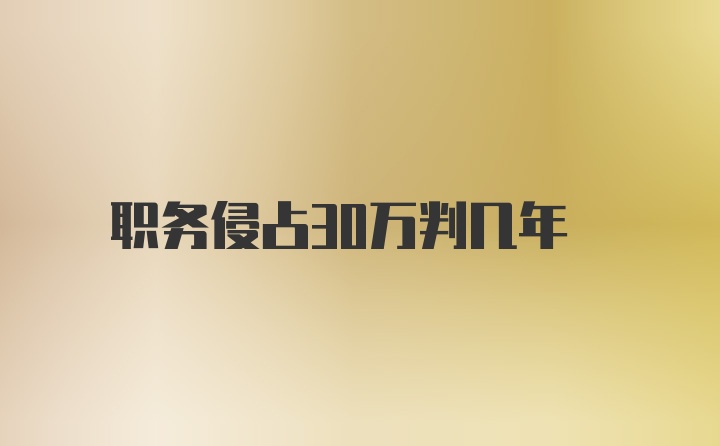 职务侵占30万判几年